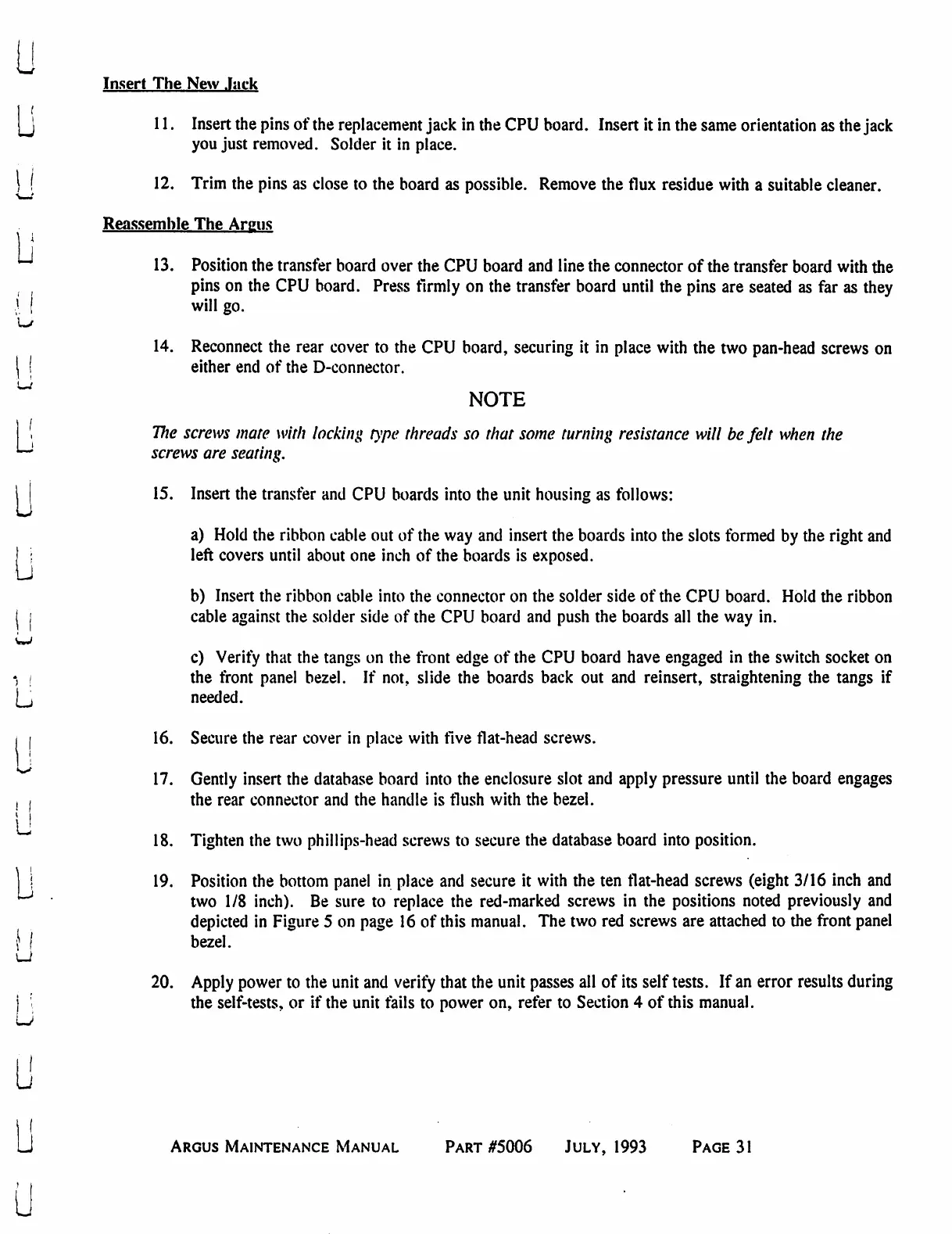 Insert The New Jack

11. Insert the pins of the replacement jack in the CPU board. Insert it in the same orientation as the jack you just removed. Solder it in place.

12. Trim the pins as close to the board as possible. Remove the flux residue with a suitable cleaner.

Reassemble The Argus

13. Position the transfer board over the CPU board and line the connector of the transfer board with the pins on the CPU board. Press firmly on the transfer board until the pins are seated as far as they will go.

14. Reconnect the rear cover to the CPU board, securing it in place with the two pan-head screws on either end of the D-connector.

NOTE

The screws mate with locking type threads so that some turning resistance will be felt when the screws are seating.

15. Insert the transfer and CPU boards into the unit housing as follows:

a) Hold the ribbon cable out of the way and insert the boards into the slots formed by the right and left covers until about one inch of the boards is exposed.

b) Insert the ribbon cable into the connector on the solder side of the CPU board. Hold the ribbon cable against the solder side of the CPU board and push the boards all the way in.

c) Verify that the tangs on the front edge of the CPU board have engaged in the switch socket on the front panel bezel. If not, slide the boards back out and reinsert, straightening the tangs if needed.

16. Secure the rear cover in place with five flat-head screws.

17. Gently insert the database board into the enclosure slot and apply pressure until the board engages the rear connector and the handle is flush with the bezel.

18. Tighten the two phillips-head screws to secure the database board into position.

19. Position the bottom panel in place and secure it with the ten flat-head screws (eight 3/16 inch and two 1/8 inch). Be sure to replace the red-marked screws in the positions noted previously and depicted in Figure 5 on page 16 of this manual. The two red screws are attached to the front panel bezel.

20. Apply power to the unit and verify that the unit passes all of its self tests. If an error results during the self-tests, or if the unit fails to power on, refer to Section 4 of this manual.

ARGUS MAINTENANCE MANUAL PART #5006 JULY, 1993 PAGE 31